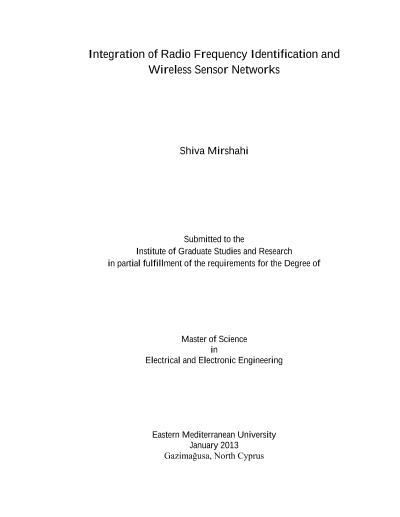 Integration of Radio Frequency Identification and Wireless Sensor Networks

Shiva Mirshahi

Submitted to the
Institute of Graduate Studies and Research
in partial fulfillment of the requirements for the Degree of

Master of Science
in
Electrical and Electronic Engineering

Eastern Mediterranean University
January 2013
Gazimağusa, North Cyprus